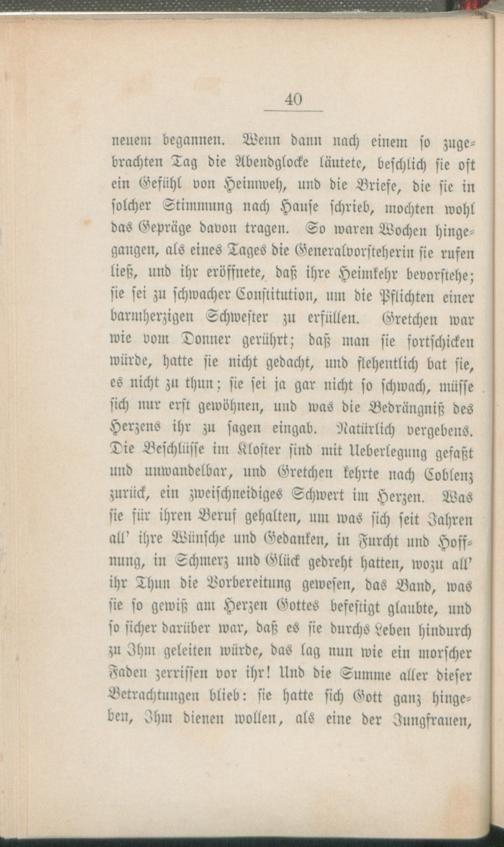 40

neuem begannen. Wenn dann nach einem so zugebrachten Tag die Abendglocke läutete, beschlich sie oft ein Gefühl von Heimweh, und die Briefe, die sie in solcher Stimmung nach Hause schrieb, mochten wohl das Gepräge davon tragen. So waren Wochen hingegangen, als eines Tages die Generalvorsteherin sie rufen ließ, und ihr eröffnete, daß ihre Heimkehr bevorstehe; sie sei zu schwacher Constitution, um die Pflichten einer barmherzigen Schwester zu erfüllen. Gretchen war wie vom Donner gerührt; daß man sie fortschicken würde, hatte sie nicht gedacht, und flehentlich bat sie, es nicht zu thun; sie sei ja gar nicht so schwach, müsse sich nur erst gewöhnen, und was die Bedrängniß des Herzens ihr zu sagen eingab. Natürlich vergebens. Die Beschlüsse im Kloster sind mit Ueberlegung gefaßt und unwandelbar, und Gretchen kehrte nach Coblenz zurück, ein zweischneidiges Schwert im Herzen. Was sie für ihren Beruf gehalten, um was sich seit Jahren all' ihre Wünsche und Gedanken, in Furcht und Hoffnung, in Schmerz und Glück gedreht hatten, wozu all' ihr Thun die Vorbereitung gewesen, das Band, was sie so gewiß am Herzen Gottes befestigt glaubte, und so sicher darüber war, daß es sie durchs Leben hindurch zu Ihm geleiten würde, das lag nun wie ein morscher Faden zerrissen vor ihr! Und die Summe aller dieser Betrachtungen blieb: sie hatte sich Gott ganz hingeben, Ihm dienen wollen, als eine der Jungfrauen,